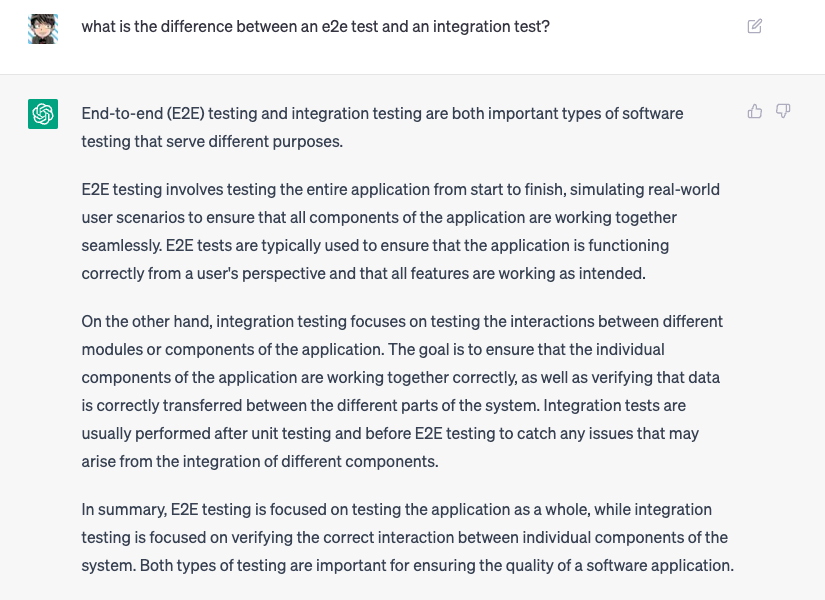 what is the difference between an e2e test and an integration test?

End-to-end (E2E) testing and integration testing are both important types of software testing that serve different purposes.

E2E testing involves testing the entire application from start to finish, simulating real-world user scenarios to ensure that all components of the application are working together seamlessly. E2E tests are typically used to ensure that the application is functioning correctly from a user's perspective and that all features are working as intended.

On the other hand, integration testing focuses on testing the interactions between different modules or components of the application. The goal is to ensure that the individual components of the application are working together correctly, as well as verifying that data is correctly transferred between the different parts of the system. Integration tests are usually performed after unit testing and before E2E testing to catch any issues that may arise from the integration of different components.

In summary, E2E testing is focused on testing the application as a whole, while integration testing is focused on verifying the correct interaction between individual components of the system. Both types of testing are important for ensuring the quality of a software application.